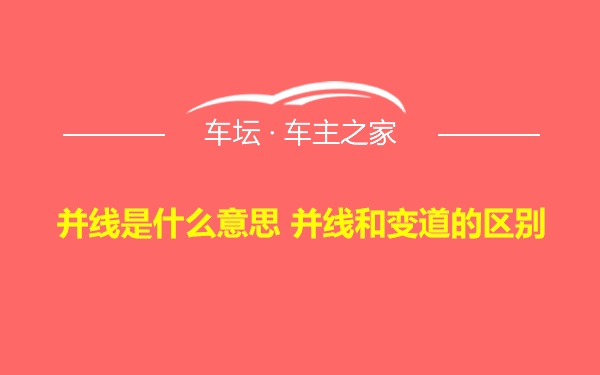 车坛 · 车主之家

并线是什么意思 并线和变道的区别